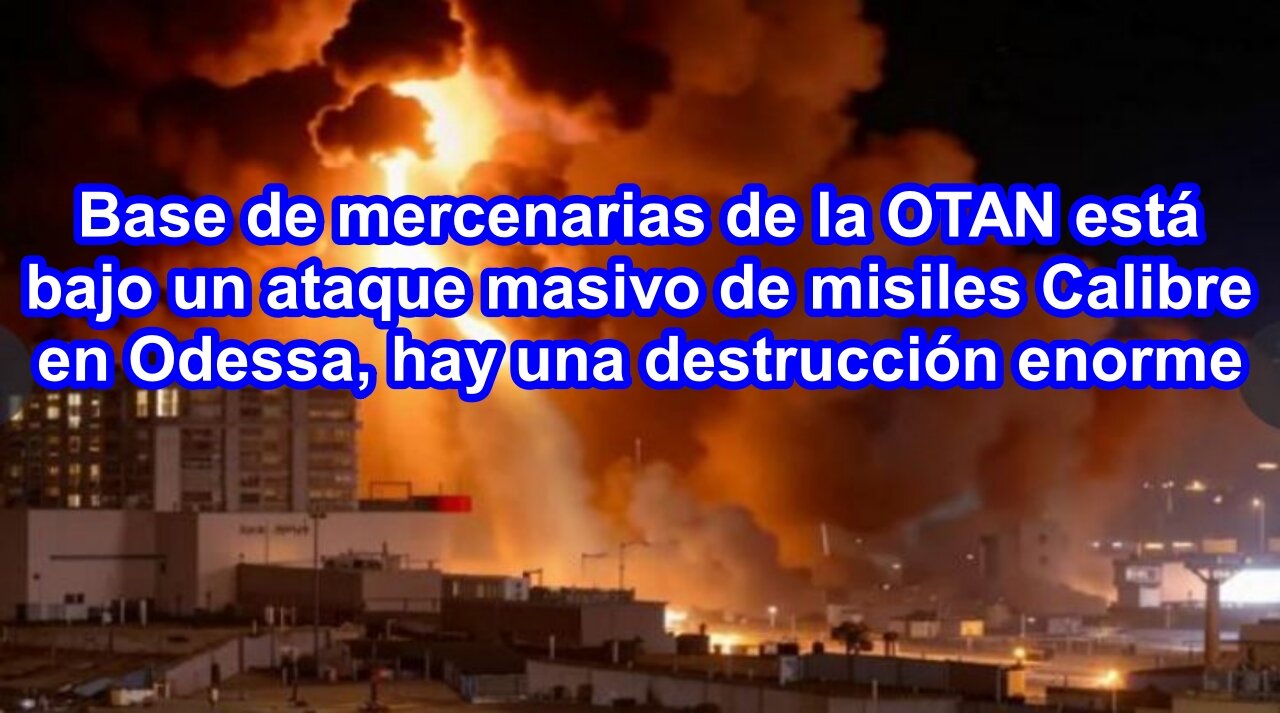 Base de mercenarias de la OTAN está bajo un ataque masivo de misiles Calibre en Odessa, hay una destrucción enorme